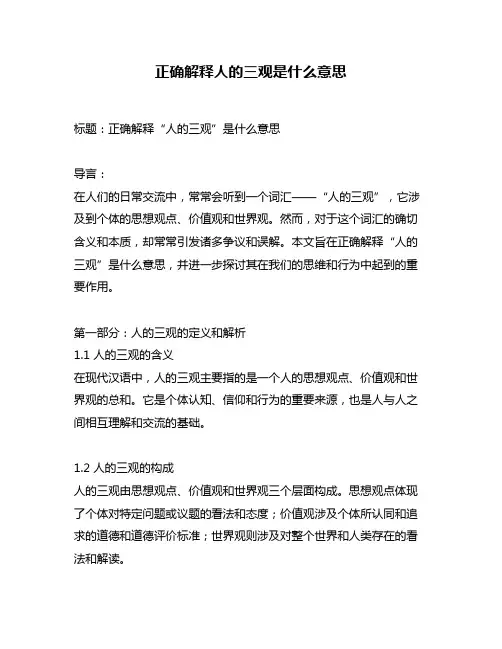 正确解释人的三观是什么意思

标题：正确解释“人的三观”是什么意思

导言：
在人们的日常交流中，常常会听到一个词汇——“人的三观”，它涉及到个体的思想观点、价值观和世界观。然而，对于这个词汇的确切含义和本质，却常常引发诸多争议和误解。本文旨在正确解释“人的三观”是什么意思，并进一步探讨其在我们的思维和行为中起到的重要作用。

第一部分：人的三观的定义和解析
1.1 人的三观的含义
在现代汉语中，人的三观主要指的是一个人的思想观点、价值观和世界观的总和。它是个体认知、信仰和行为的重要来源，也是人与人之间相互理解和交流的基础。

1.2 人的三观的构成
人的三观由思想观点、价值观和世界观三个层面构成。思想观点体现了个体对特定问题或议题的看法和态度；价值观涉及个体所认同和追求的道德和道德评价标准；世界观则涉及对整个世界和人类存在的看法和解读。